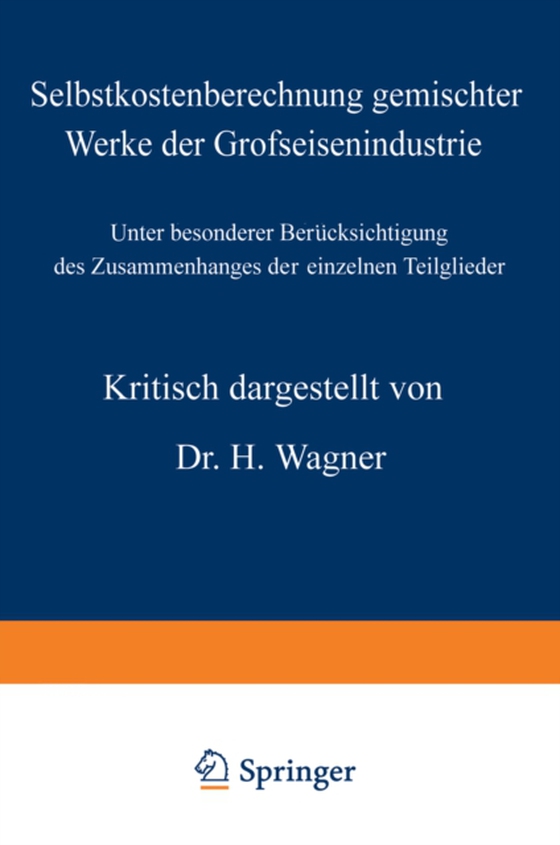 Selbstkostenberechnung gemischter Werke der Grofseisenindustrie

Unter besonderer Berücksichtigung des Zusammenhanges der einzelnen Teilglieder

Kritisch dargestellt von

Dr. H. Wagner

Springer